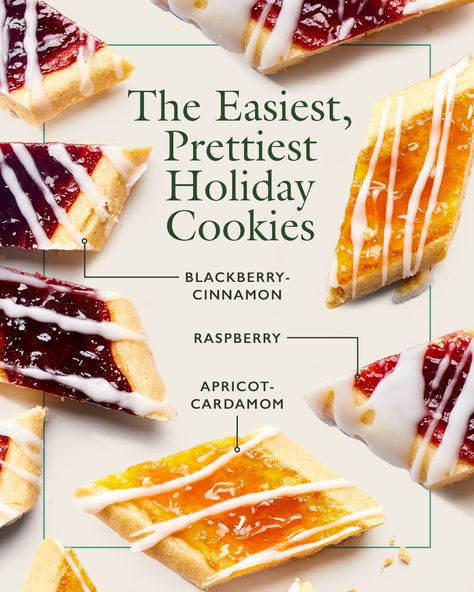 The Easiest, Prettiest Holiday Cookies

BLACKBERRY-CINNAMON

RASPBERRY

APRICOT-CARDAMOM